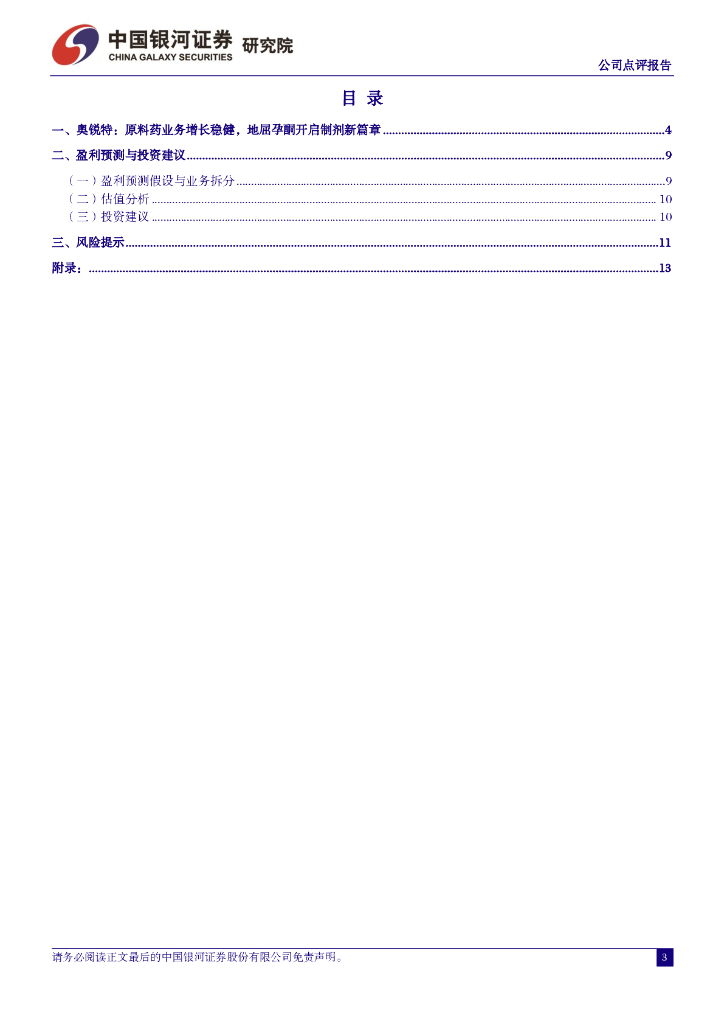 中国银河证券 研究院
CHINA GALAXY SECURITIES

公司点评报告

目 录

一、奥锐特：原料药业务增长稳健，地屈孕酮开启制剂新篇章 4

二、盈利预测与投资建议 9

（一）盈利预测假设与业务拆分 9

（二）估值分析 10

（三）投资建议 10

三、风险提示 11

附录： 13

请务必阅读正文最后的中国银河证券股份有限公司免责声明。

3